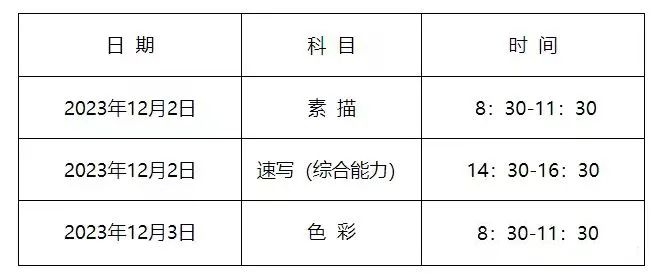 | 日 期 | 科 目 | 时 间 |
|---|---|---|
| 2023年12月2日 | 素 描 | 8：30-11：30 |
| 2023年12月2日 | 速写（综合能力） | 14：30-16：30 |
| 2023年12月3日 | 色 彩 | 8：30-11：30 |